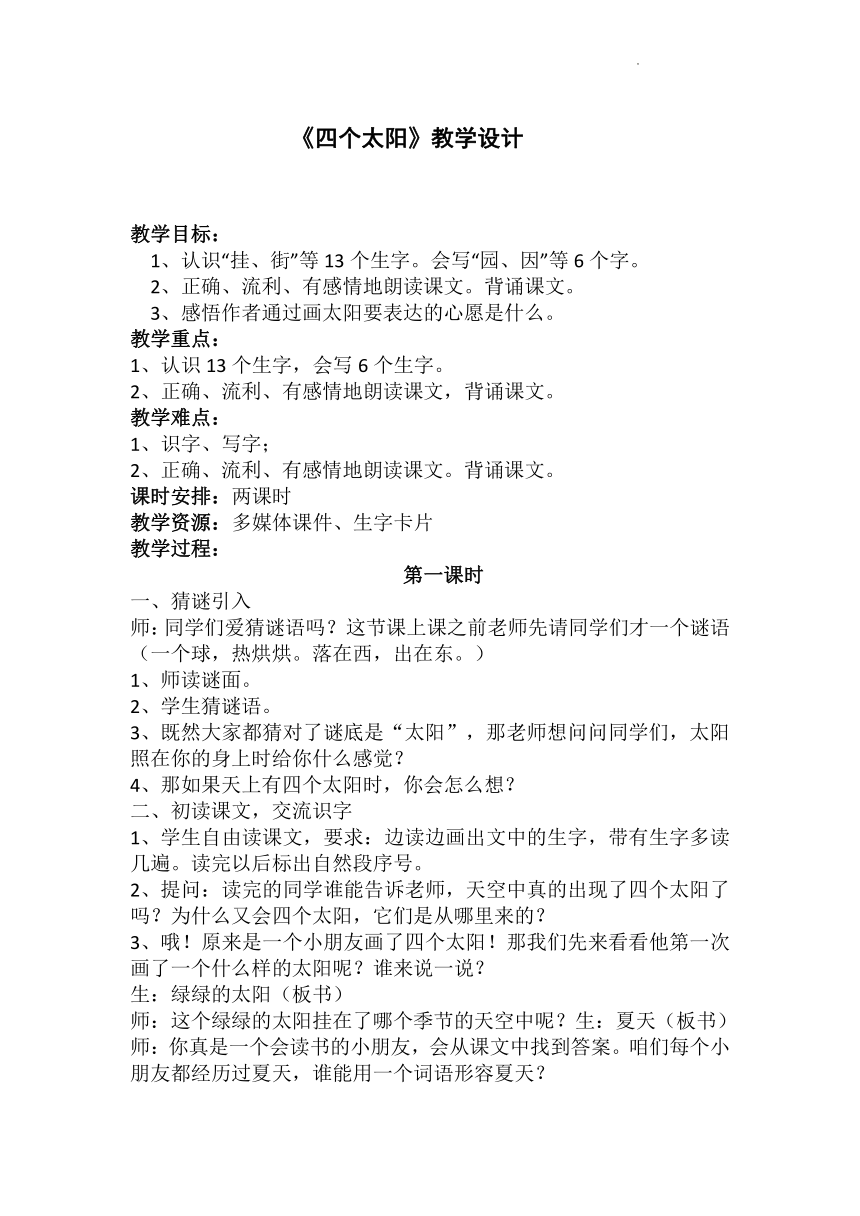 《四个太阳》教学设计

教学目标：
1、认识“挂、街”等 13 个生字。会写“园、因”等 6 个字。
2、正确、流利、有感情地朗读课文。背诵课文。
3、感悟作者通过画太阳要表达的心愿是什么。
教学重点：
1、认识 13 个生字，会写 6 个生字。
2、正确、流利、有感情地朗读课文，背诵课文。
教学难点：
1、识字、写字；
2、正确、流利、有感情地朗读课文。背诵课文。
课时安排：两课时
教学资源：多媒体课件、生字卡片
教学过程：
第一课时
一、猜谜引入
师：同学们爱猜谜语吗？这节课上课之前老师先请同学们才一个谜语（一个球，热烘烘。落在西，出在东。）
1、师读谜面。
2、学生猜谜语。
3、既然大家都猜对了谜底是“太阳”，那老师想问问同学们，太阳照在你的身上时给你什么感觉？
4、那如果天上有四个太阳时，你会怎么想？
二、初读课文，交流识字
1、学生自由读课文，要求：边读边画出文中的生字，带有生字多读几遍。读完以后标出自然段序号。
2、提问：读完的同学谁能告诉老师，天空中真的出现了四个太阳了吗？为什么又会四个太阳，它们是从哪里来的？
3、哦！原来是一个小朋友画了四个太阳！那我们先来看看他第一次画了一个什么样的太阳呢？谁来说一说？
生：绿绿的太阳（板书）
师：这个绿绿的太阳挂在了哪个季节的天空中呢？生：夏天（板书）
师：你真是一个会读书的小朋友，会从课文中找到答案。咱们每个小朋友都经历过夏天，谁能用一个词语形容夏天？